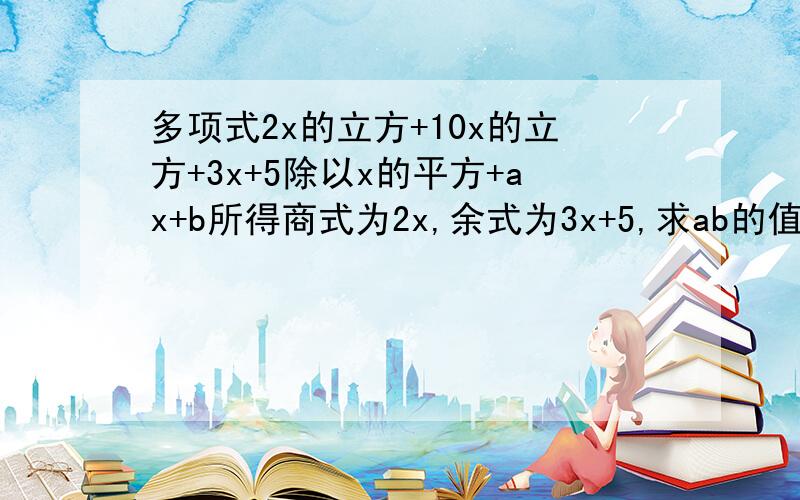 多项式2x的立方+10x的立方+3x+5除以x的平方+ax+b所得商式为2x,余式为3x+5,求ab的值